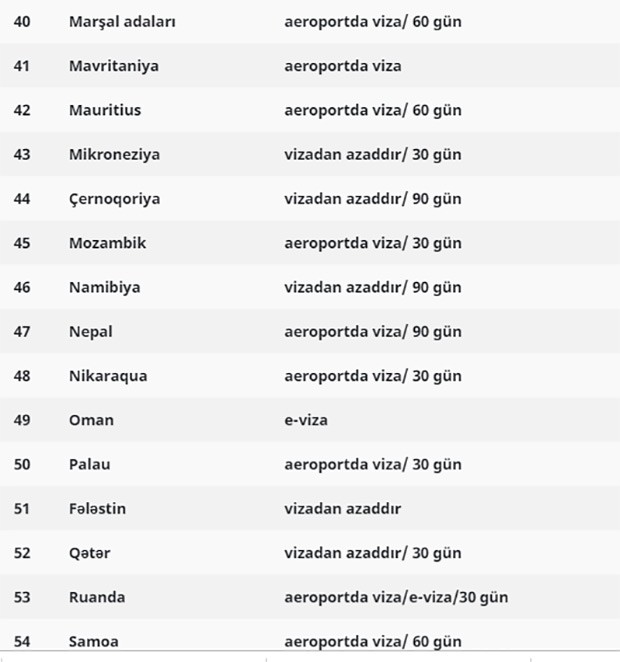 | 40 | Marşal adaları | aeroportda viza/ 60 gün |
|---|---|---|
| 41 | Mavritaniya | aeroportda viza |
| 42 | Mauritius | aeroportda viza/ 60 gün |
| 43 | Mikroneziya | vizadan azaddır/ 30 gün |
| 44 | Çernoqoriya | vizadan azaddır/ 90 gün |
| 45 | Mozambik | aeroportda viza/ 30 gün |
| 46 | Namibiya | vizadan azaddır/ 90 gün |
| 47 | Nepal | aeroportda viza/ 90 gün |
| 48 | Nikaraqua | aeroportda viza/ 30 gün |
| 49 | Oman | e-viza |
| 50 | Palau | aeroportda viza/ 30 gün |
| 51 | Fələstin | vizadan azaddır |
| 52 | Qətər | vizadan azaddır/ 30 gün |
| 53 | Ruanda | aeroportda viza/e-viza/30 gün |
| 54 | Samoa | aeroportda viza/ 60 gün |